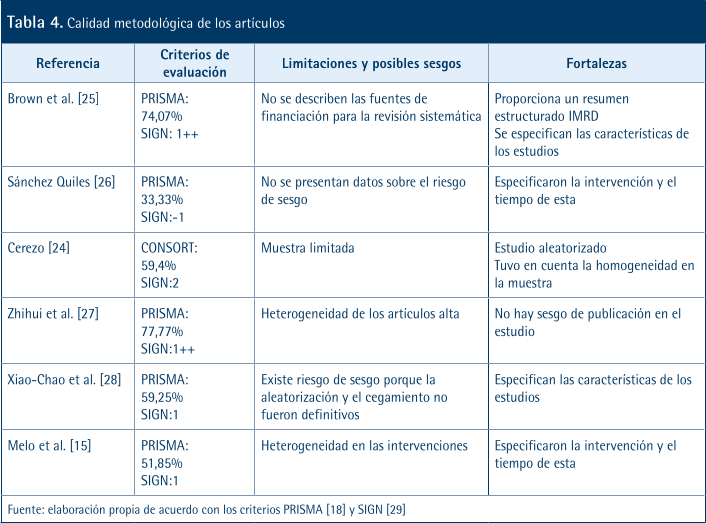 Tabla 4. Calidad metodológica de los artículos

| Referencia | Criterios de evaluación | Limitaciones y posibles sesgos | Fortalezas |
|---|---|---|---|
| Brown et al. [25] | PRISMA: 74,07% SIGN: 1++ | No se describen las fuentes de financiación para la revisión sistemática | Proporciona un resumen estructurado IMRD Se especifican las características de los estudios |
| Sánchez Quiles [26] | PRISMA: 33,33% SIGN:-1 | No se presentan datos sobre el riesgo de sesgo | Especificaron la intervención y el tiempo de esta |
| Cerezo [24] | CONSORT: 59,4% SIGN:2 | Muestra limitada | Estudio aleatorizado Tuvo en cuenta la homogeneidad en la muestra |
| Zhihui et al. [27] | PRISMA: 77,77% SIGN:1++ | Heterogeneidad de los artículos alta | No hay sesgo de publicación en el estudio |
| Xiao-Chao et al. [28] | PRISMA: 59,25% SIGN:1 | Existe riesgo de sesgo porque la aleatorización y el cegamiento no fueron definitivos | Especifican las características de los estudios |
| Melo et al. [15] | PRISMA: 51,85% SIGN:1 | Heterogeneidad en las intervenciones | Especificaron la intervención y el tiempo de esta |

Fuente: elaboración propia de acuerdo con los criterios PRISMA [18] y SIGN [29]